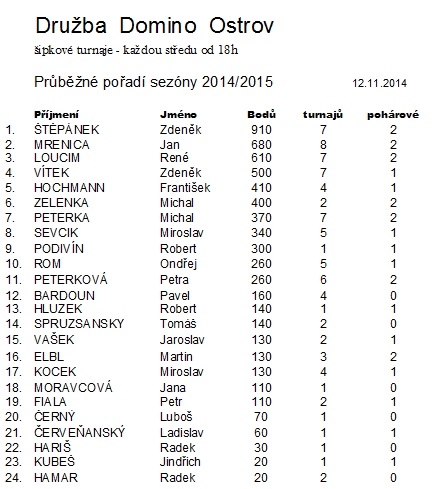 Družba Domino Ostrov

šipkové turnaje - každou středu od 18h

Průběžné pořadí sezóny 2014/2015 12.11.2014

| | Příjmení | Jméno | Bodů | turnajů | pohárové |
|---|---|---|---|---|---|
| 1. | ŠTĚPÁNEK | Zdeněk | 910 | 7 | 2 |
| 2. | MRENICA | Jan | 680 | 8 | 2 |
| 3. | LOUCIM | René | 610 | 7 | 2 |
| 4. | VÍTEK | Zdeněk | 500 | 7 | 1 |
| 5. | HOCHMANN | František | 410 | 4 | 1 |
| 6. | ZELENKA | Michal | 400 | 2 | 2 |
| 7. | PETERKA | Michal | 370 | 7 | 2 |
| 8. | SEVCIK | Miroslav | 340 | 5 | 1 |
| 9. | PODIVÍN | Robert | 300 | 1 | 1 |
| 10. | ROM | Ondřej | 260 | 5 | 1 |
| 11. | PETERKOVÁ | Petra | 260 | 6 | 2 |
| 12. | BARDOUN | Pavel | 160 | 4 | 0 |
| 13. | HLUZEK | Robert | 140 | 1 | 1 |
| 14. | SPRUZSANSKY | Tomáš | 140 | 2 | 0 |
| 15. | VAŠEK | Jaroslav | 130 | 2 | 1 |
| 16. | ELBL | Martin | 130 | 3 | 2 |
| 17. | KOCEK | Miroslav | 130 | 4 | 1 |
| 18. | MORAVCOVÁ | Jana | 110 | 1 | 0 |
| 19. | FIALA | Petr | 110 | 2 | 1 |
| 20. | ČERNÝ | Luboš | 70 | 1 | 0 |
| 21. | ČERVEŇANSKÝ | Ladislav | 60 | 1 | 1 |
| 22. | HARIŠ | Radek | 30 | 1 | 0 |
| 23. | KUBEŠ | Jindřich | 20 | 1 | 1 |
| 24. | HAMAR | Radek | 20 | 2 | 0 |